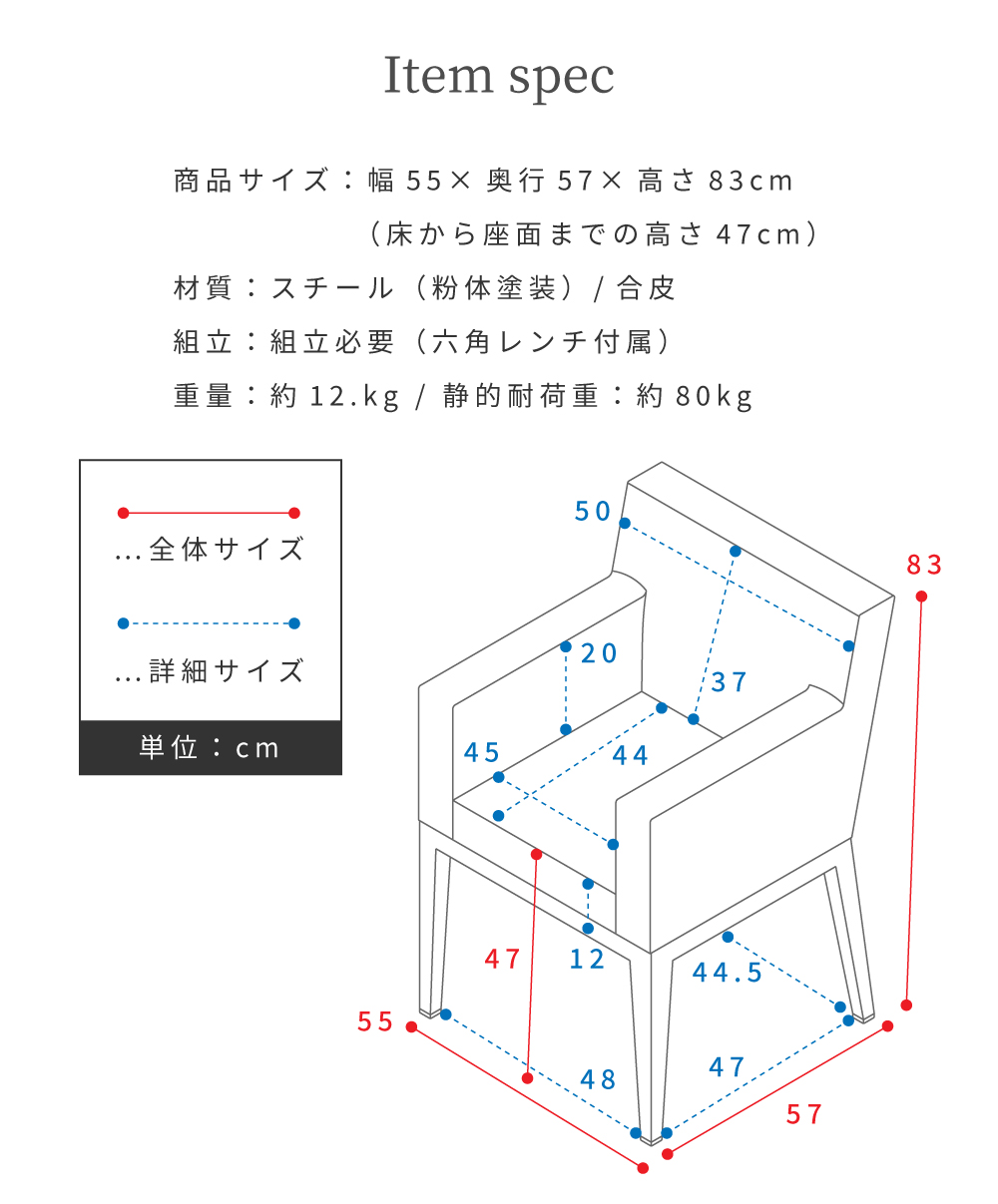 Item spec

商品サイズ：幅 55× 奥行 57× 高さ 83cm
（床から座面までの高さ 47cm）

材質：スチール（粉体塗装）/ 合皮

組立：組立必要（六角レンチ付属）

重量：約 12.kg / 静的耐荷重：約 80kg

…全体サイズ

…詳細サイズ

単位：cm

50
83
20
37
45
44
47
12
44.5
55
48
47
57